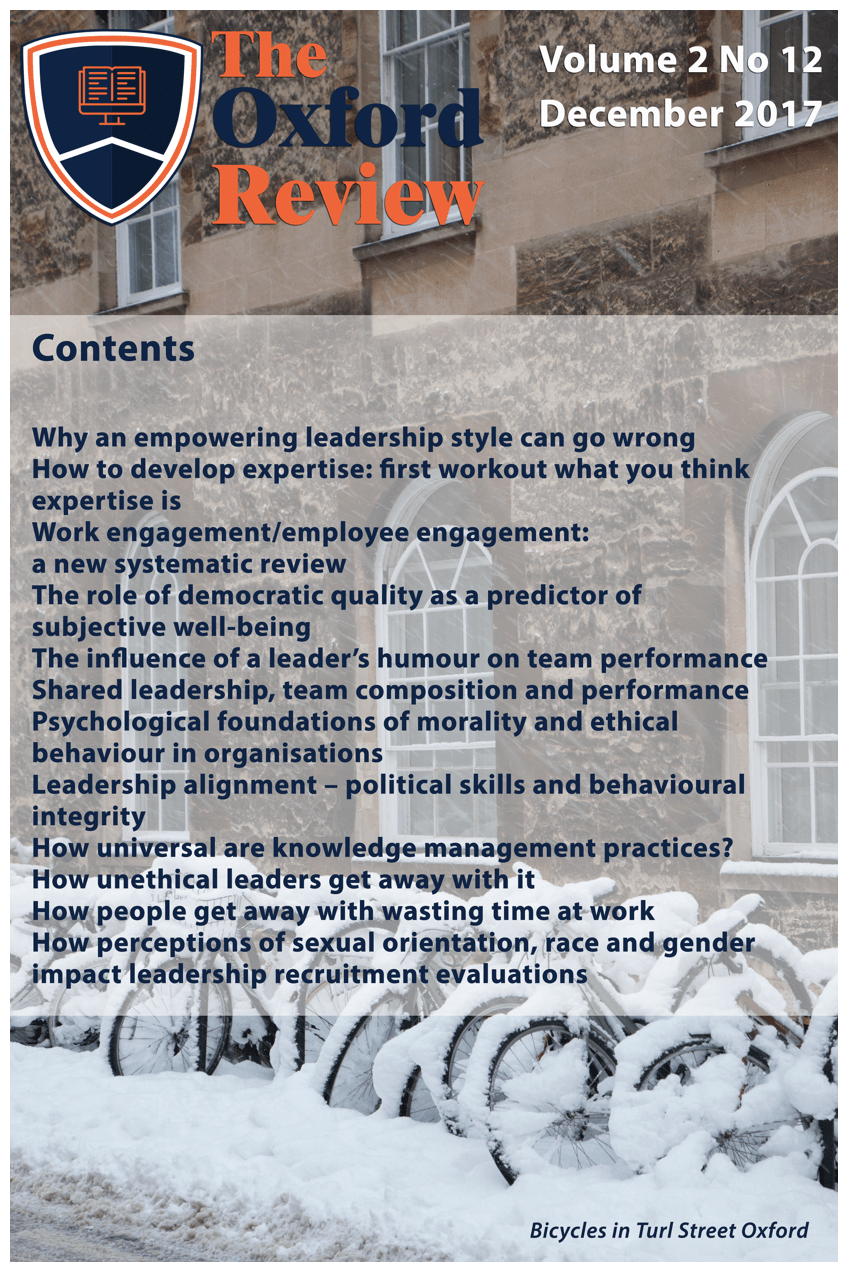 The Oxford Review

Volume 2 No 12
December 2017

Contents

Why an empowering leadership style can go wrong
How to develop expertise: first workout what you think expertise is
Work engagement/employee engagement: a new systematic review
The role of democratic quality as a predictor of subjective well-being
The influence of a leader's humour on team performance
Shared leadership, team composition and performance
Psychological foundations of morality and ethical behaviour in organisations
Leadership alignment – political skills and behavioural integrity
How universal are knowledge management practices?
How unethical leaders get away with it
How people get away with wasting time at work
How perceptions of sexual orientation, race and gender impact leadership recruitment evaluations

Bicycles in Turl Street Oxford